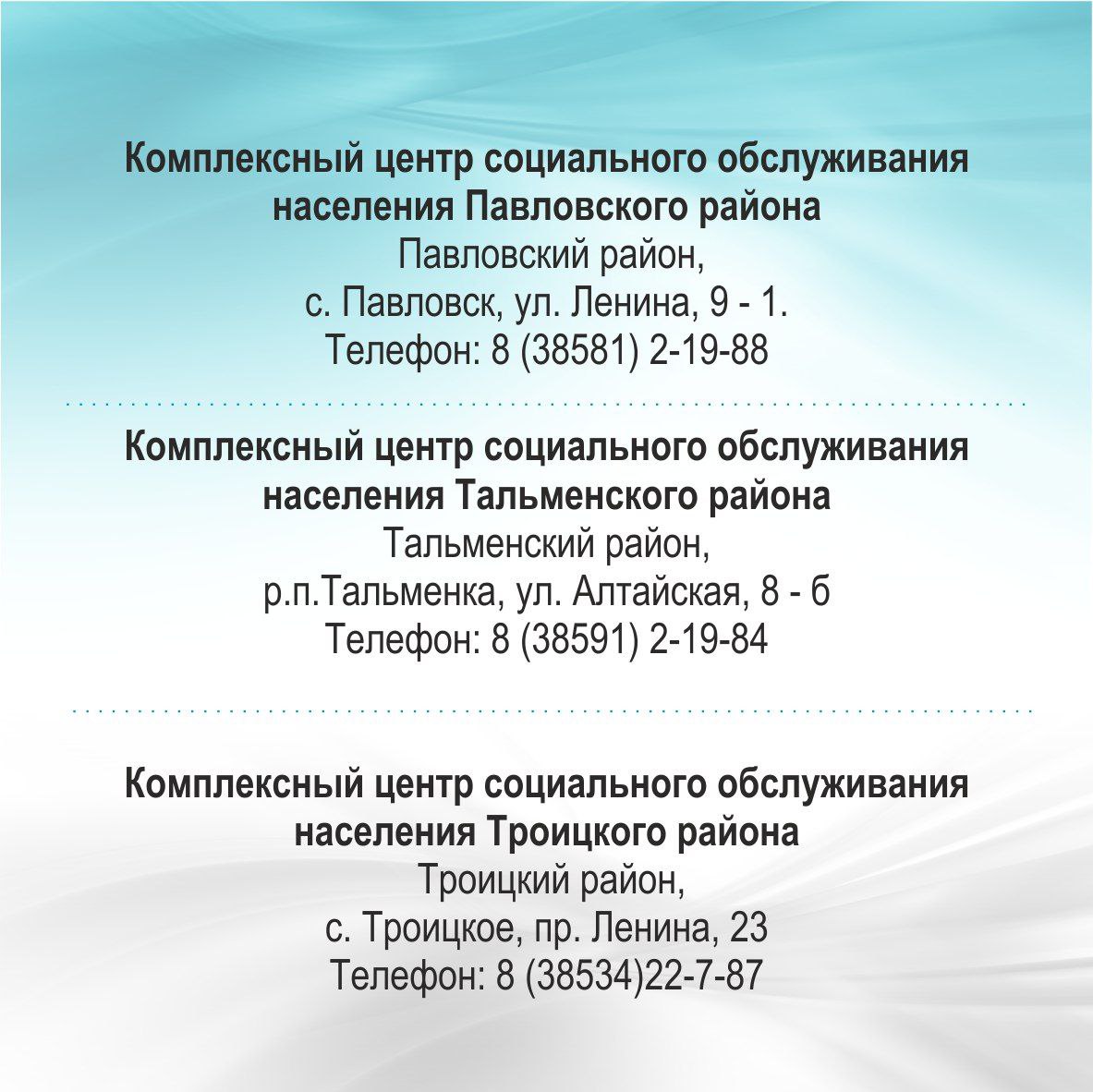 Комплексный центр социального обслуживания населения Павловского района
Павловский район,
с. Павловск, ул. Ленина, 9 - 1.
Телефон: 8 (38581) 2-19-88

Комплексный центр социального обслуживания населения Тальменского района
Тальменский район,
р.п.Тальменка, ул. Алтайская, 8 - б
Телефон: 8 (38591) 2-19-84

Комплексный центр социального обслуживания населения Троицкого района
Троицкий район,
с. Троицкое, пр. Ленина, 23
Телефон: 8 (38534)22-7-87